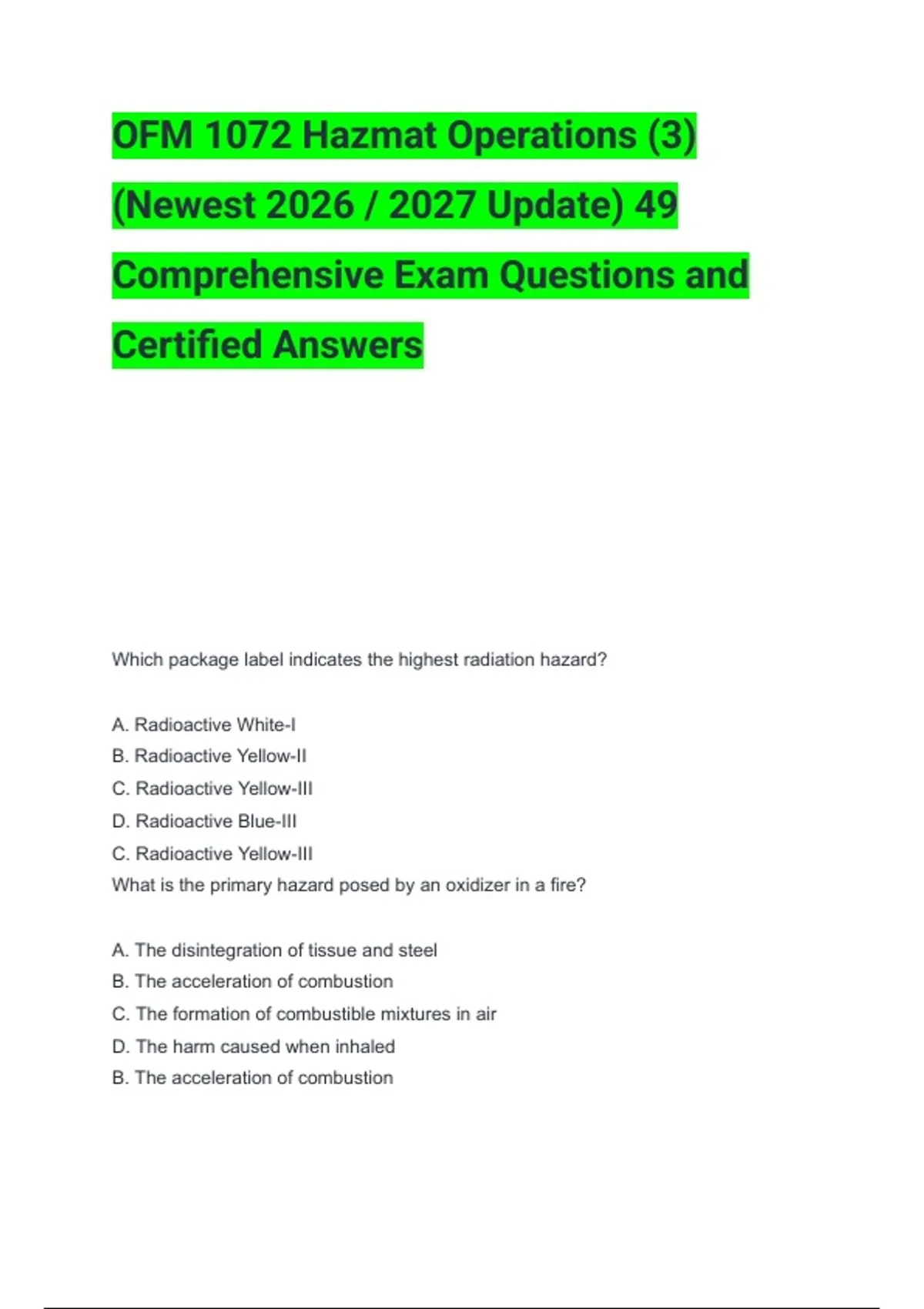 OFM 1072 Hazmat Operations (3) (Newest 2026 / 2027 Update) 49 Comprehensive Exam Questions and Certified Answers

Which package label indicates the highest radiation hazard?

A. Radioactive White-I
B. Radioactive Yellow-II
C. Radioactive Yellow-III
D. Radioactive Blue-III
C. Radioactive Yellow-III
What is the primary hazard posed by an oxidizer in a fire?

A. The disintegration of tissue and steel
B. The acceleration of combustion
C. The formation of combustible mixtures in air
D. The harm caused when inhaled
B. The acceleration of combustion